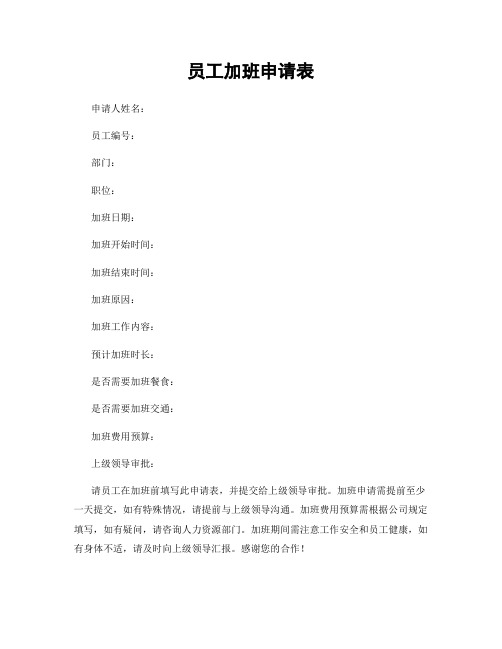 员工加班申请表

申请人姓名：

员工编号：

部门：

职位：

加班日期：

加班开始时间：

加班结束时间：

加班原因：

加班工作内容：

预计加班时长：

是否需要加班餐食：

是否需要加班交通：

加班费用预算：

上级领导审批：

请员工在加班前填写此申请表，并提交给上级领导审批。加班申请需提前至少一天提交，如有特殊情况，请提前与上级领导沟通。加班费用预算需根据公司规定填写，如有疑问，请咨询人力资源部门。加班期间需注意工作安全和员工健康，如有身体不适，请及时向上级领导汇报。感谢您的合作！